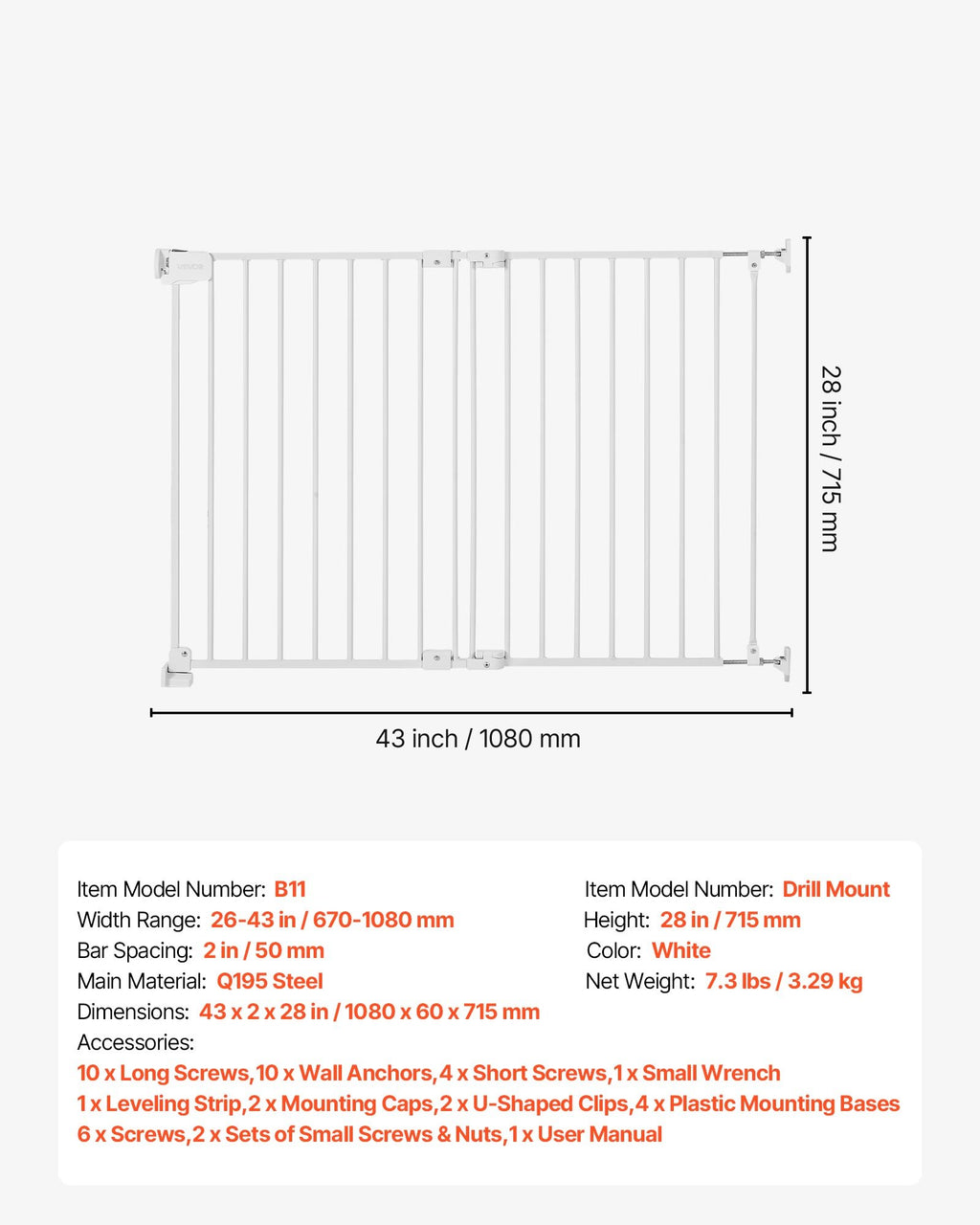 VEVOR

28 inch / 715 mm

43 inch / 1080 mm

Item Model Number: B11
Width Range: 26-43 in / 670-1080 mm
Bar Spacing: 2 in / 50 mm
Main Material: Q195 Steel
Dimensions: 43 x 2 x 28 in / 1080 x 60 x 715 mm

Item Model Number: Drill Mount
Height: 28 in / 715 mm
Color: White
Net Weight: 7.3 lbs / 3.29 kg

Accessories:
10 x Long Screws,10 x Wall Anchors,4 x Short Screws,1 x Small Wrench
1 x Leveling Strip,2 x Mounting Caps,2 x U-Shaped Clips,4 x Plastic Mounting Bases
6 x Screws,2 x Sets of Small Screws & Nuts,1 x User Manual